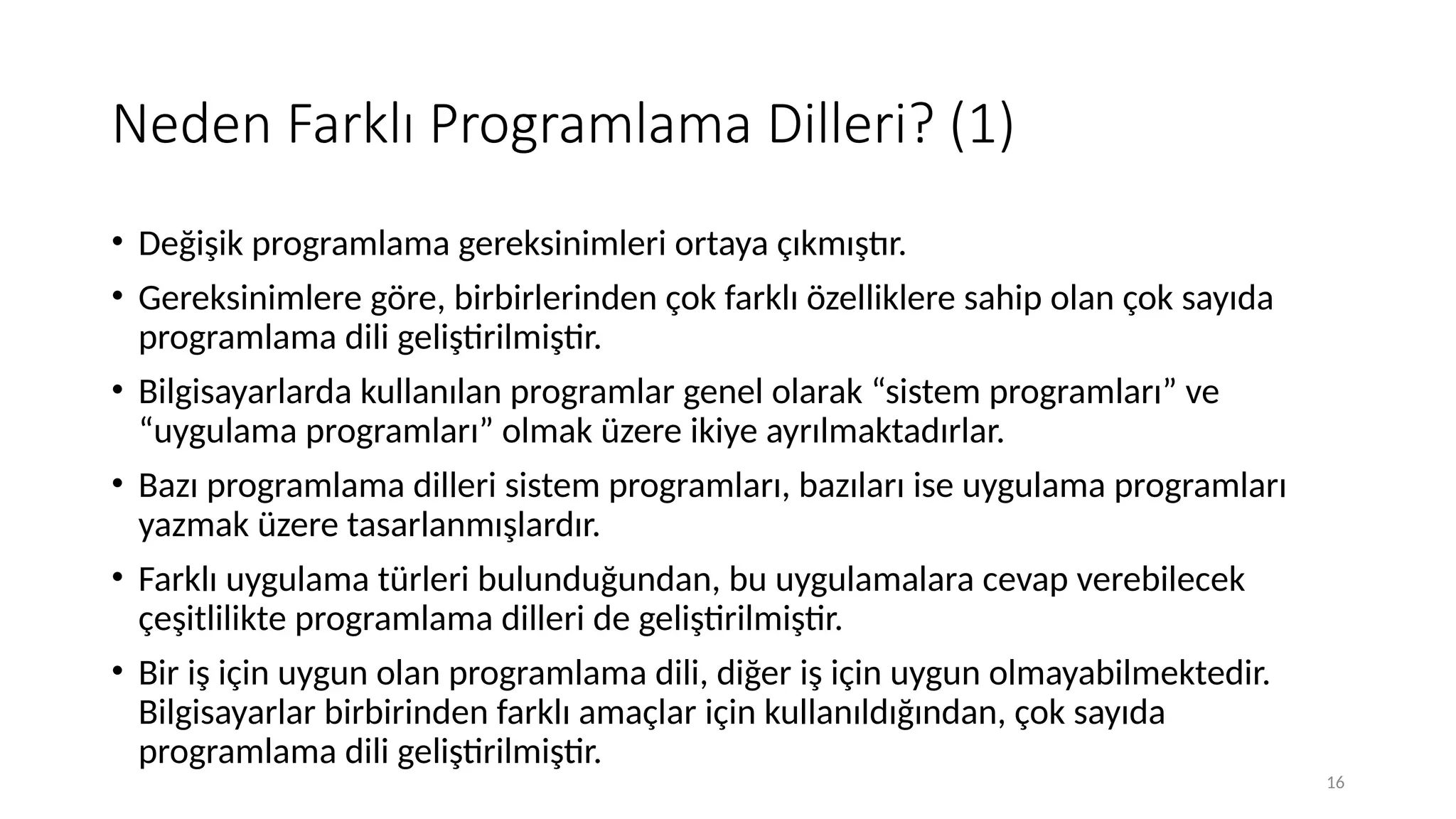 Neden Farklı Programlama Dilleri? (1)

• Değişik programlama gereksinimleri ortaya çıkmıştır.

• Gereksinimlere göre, birbirlerinden çok farklı özelliklere sahip olan çok sayıda programlama dili geliştirilmiştir.

• Bilgisayarlarda kullanılan programlar genel olarak “sistem programları” ve “uygulama programları” olmak üzere ikiye ayrılmaktadırlar.

• Bazı programlama dilleri sistem programları, bazıları ise uygulama programları yazmak üzere tasarlanmışlardır.

• Farklı uygulama türleri bulunduğundan, bu uygulamalara cevap verebilecek çeşitlilikte programlama dilleri de geliştirilmiştir.

• Bir iş için uygun olan programlama dili, diğer iş için uygun olmayabilmektedir. Bilgisayarlar birbirinden farklı amaçlar için kullanıldığından, çok sayıda programlama dili geliştirilmiştir.

16